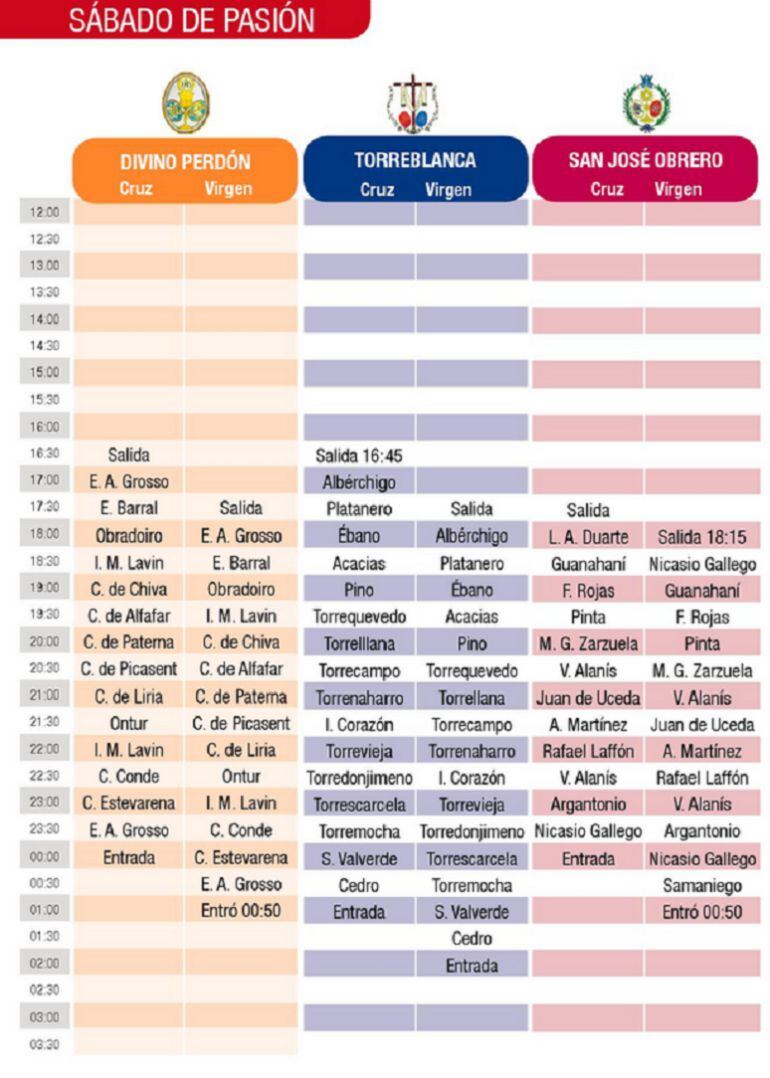 SÁBADO DE PASIÓN

| | DIVINO PERDÓN Cruz | DIVINO PERDÓN Virgen | TORREBLANCA Cruz | TORREBLANCA Virgen | SAN JOSÉ OBRERO Cruz | SAN JOSÉ OBRERO Virgen |
|---|---|---|---|---|---|---|
| 12:00 | | | | | | |
| 12:30 | | | | | | |
| 13:00 | | | | | | |
| 13:30 | | | | | | |
| 14:00 | | | | | | |
| 14:30 | | | | | | |
| 15:00 | | | | | | |
| 15:30 | | | | | | |
| 16:00 | | | | | | |
| 16:30 | Salida | | Salida 16:45 | | | |
| 17:00 | E. A. Grosso | | Albérchigo | | | |
| 17:30 | E. Barral | Salida | Platanero | Salida | Salida | |
| 18:00 | Obradoiro | E. A. Grosso | Ébano | Albérchigo | L. A. Duarte | Salida 18:15 |
| 18:30 | I. M. Lavin | E. Barral | Acacias | Platanero | Guanahaní | Nicasio Gallego |
| 19:00 | C. de Chiva | Obradoiro | Pino | Ébano | F. Rojas | Guanahaní |
| 19:30 | C. de Alfafar | I. M. Lavin | Torrequevedo | Acacias | Pinta | F. Rojas |
| 20:00 | C. de Paterna | C. de Chiva | Torrelllana | Pino | M. G. Zarzuela | Pinta |
| 20:30 | C. de Picasent | C. de Alfafar | Torrecampo | Torrequevedo | V. Alanís | M. G. Zarzuela |
| 21:00 | C. de Liria | C. de Paterna | Torrenaharro | Torrellana | Juan de Uceda | V. Alanís |
| 21:30 | Ontur | C. de Picasent | I. Corazón | Torrecampo | A. Martínez | Juan de Uceda |
| 22:00 | I. M. Lavin | C. de Liria | Torrevieja | Torrenaharro | Rafael Laffón | A. Martínez |
| 22:30 | C. Conde | Ontur | Torredonjimeno | I. Corazón | V. Alanís | Rafael Laffón |
| 23:00 | C. Estevarena | I. M. Lavin | Torrescarcela | Torrevieja | Argantonio | V. Alanís |
| 23:30 | E. A. Grosso | C. Conde | Torremocha | Torredonjimeno | Nicasio Gallego | Argantonio |
| 00:00 | Entrada | C. Estevarena | S. Valverde | Torrescarcela | Entrada | Nicasio Gallego |
| 00:30 | | E. A. Grosso | Cedro | Torremocha | | Samaniego |
| 01:00 | | Entró 00:50 | Entrada | S. Valverde | | Entró 00:50 |
| 01:30 | | | | Cedro | | |
| 02:00 | | | | Entrada | | |
| 02:30 | | | | | | |
| 03:00 | | | | | | |
| 03:30 | | | | | | |